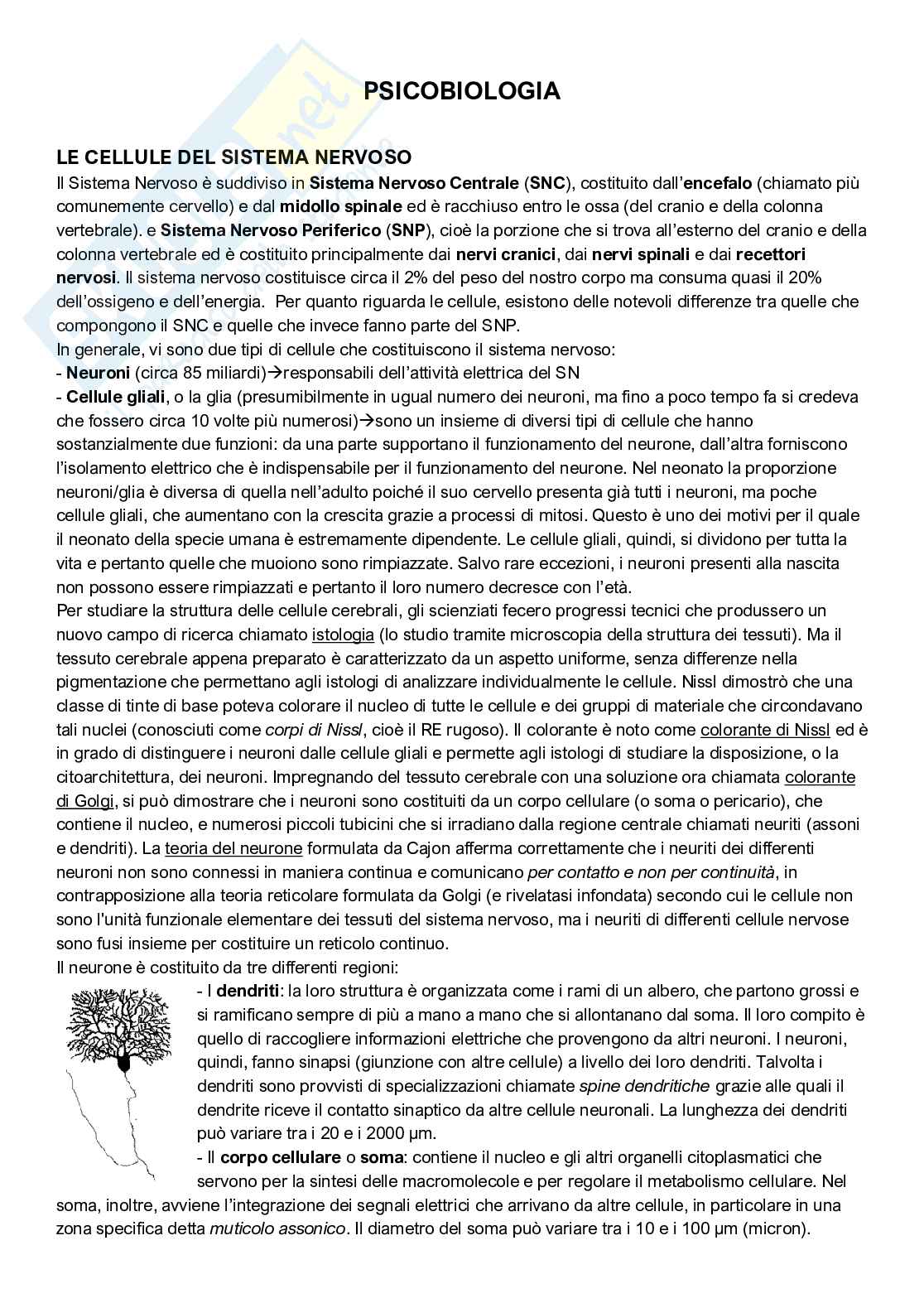 PSICOBIOLOGIA

LE CELLULE DEL SISTEMA NERVOSO
Il Sistema Nervoso è suddiviso in Sistema Nervoso Centrale (SNC), costituito dall'encefalo (chiamato più comunemente cervello) e dal midollo spinale ed è racchiuso entro le ossa (del cranio e della colonna vertebrale). e Sistema Nervoso Periferico (SNP), cioè la porzione che si trova all'esterno del cranio e della colonna vertebrale ed è costituito principalmente dai nervi cranici, dai nervi spinali e dai recettori nervosi. Il sistema nervoso costituisce circa il 2% del peso del nostro corpo ma consuma quasi il 20% dell'ossigeno e dell'energia. Per quanto riguarda le cellule, esistono delle notevoli differenze tra quelle che compongono il SNC e quelle che invece fanno parte del SNP.
In generale, vi sono due tipi di cellule che costituiscono il sistema nervoso:
- Neuroni (circa 85 miliardi)→responsabili dell'attività elettrica del SN
- Cellule gliali, o la glia (presumibilmente in ugual numero dei neuroni, ma fino a poco tempo fa si credeva che fossero circa 10 volte più numerosi)→sono un insieme di diversi tipi di cellule che hanno sostanzialmente due funzioni: da una parte supportano il funzionamento del neurone, dall'altra forniscono l'isolamento elettrico che è indispensabile per il funzionamento del neurone. Nel neonato la proporzione neuroni/glia è diversa di quella nell'adulto poiché il suo cervello presenta già tutti i neuroni, ma poche cellule gliali, che aumentano con la crescita grazie a processi di mitosi. Questo è uno dei motivi per il quale il neonato della specie umana è estremamente dipendente. Le cellule gliali, quindi, si dividono per tutta la vita e pertanto quelle che muoiono sono rimpiazzate. Salvo rare eccezioni, i neuroni presenti alla nascita non possono essere rimpiazzati e pertanto il loro numero decresce con l'età.
Per studiare la struttura delle cellule cerebrali, gli scienziati fecero progressi tecnici che produssero un nuovo campo di ricerca chiamato istologia (lo studio tramite microscopia della struttura dei tessuti). Ma il tessuto cerebrale appena preparato è caratterizzato da un aspetto uniforme, senza differenze nella pigmentazione che permettano agli istologi di analizzare individualmente le cellule. Nissl dimostrò che una classe di tinte di base poteva colorare il nucleo di tutte le cellule e dei gruppi di materiale che circondavano tali nuclei (conosciuti come corpi di Nissl, cioè il RE rugoso). Il colorante è noto come colorante di Nissl ed è in grado di distinguere i neuroni dalle cellule gliali e permette agli istologi di studiare la disposizione, o la citoarchitettura, dei neuroni. Impregnando del tessuto cerebrale con una soluzione ora chiamata colorante di Golgi, si può dimostrare che i neuroni sono costituiti da un corpo cellulare (o soma o pericario), che contiene il nucleo, e numerosi piccoli tubicini che si irradiano dalla regione centrale chiamati neuriti (assoni e dendriti). La teoria del neurone formulata da Cajon afferma correttamente che i neuriti dei differenti neuroni non sono connessi in maniera continua e comunicano per contatto e non per continuità, in contrapposizione alla teoria reticolare formulata da Golgi (e rivelatasi infondata) secondo cui le cellule non sono l'unità funzionale elementare dei tessuti del sistema nervoso, ma i neuriti di differenti cellule nervose sono fusi insieme per costituire un reticolo continuo.
Il neurone è costituito da tre differenti regioni:
- I dendriti: la loro struttura è organizzata come i rami di un albero, che partono grossi e si ramificano sempre di più a mano a mano che si allontanano dal soma. Il loro compito è quello di raccogliere informazioni elettriche che provengono da altri neuroni. I neuroni, quindi, fanno sinapsi (giunzione con altre cellule) a livello dei loro dendriti. Talvolta i dendriti sono provvisti di specializzazioni chiamate spine dendritiche grazie alle quali il dendrite riceve il contatto sinaptico da altre cellule neuronali. La lunghezza dei dendriti può variare tra i 20 e i 2000 μm.
- Il corpo cellulare o soma: contiene il nucleo e gli altri organelli citoplasmatici che servono per la sintesi delle macromolecole e per regolare il metabolismo cellulare. Nel soma, inoltre, avviene l'integrazione dei segnali elettrici che arrivano da altre cellule, in particolare in una zona specifica detta muticolo assonico. Il diametro del soma può variare tra i 10 e i 100 μm (micron).